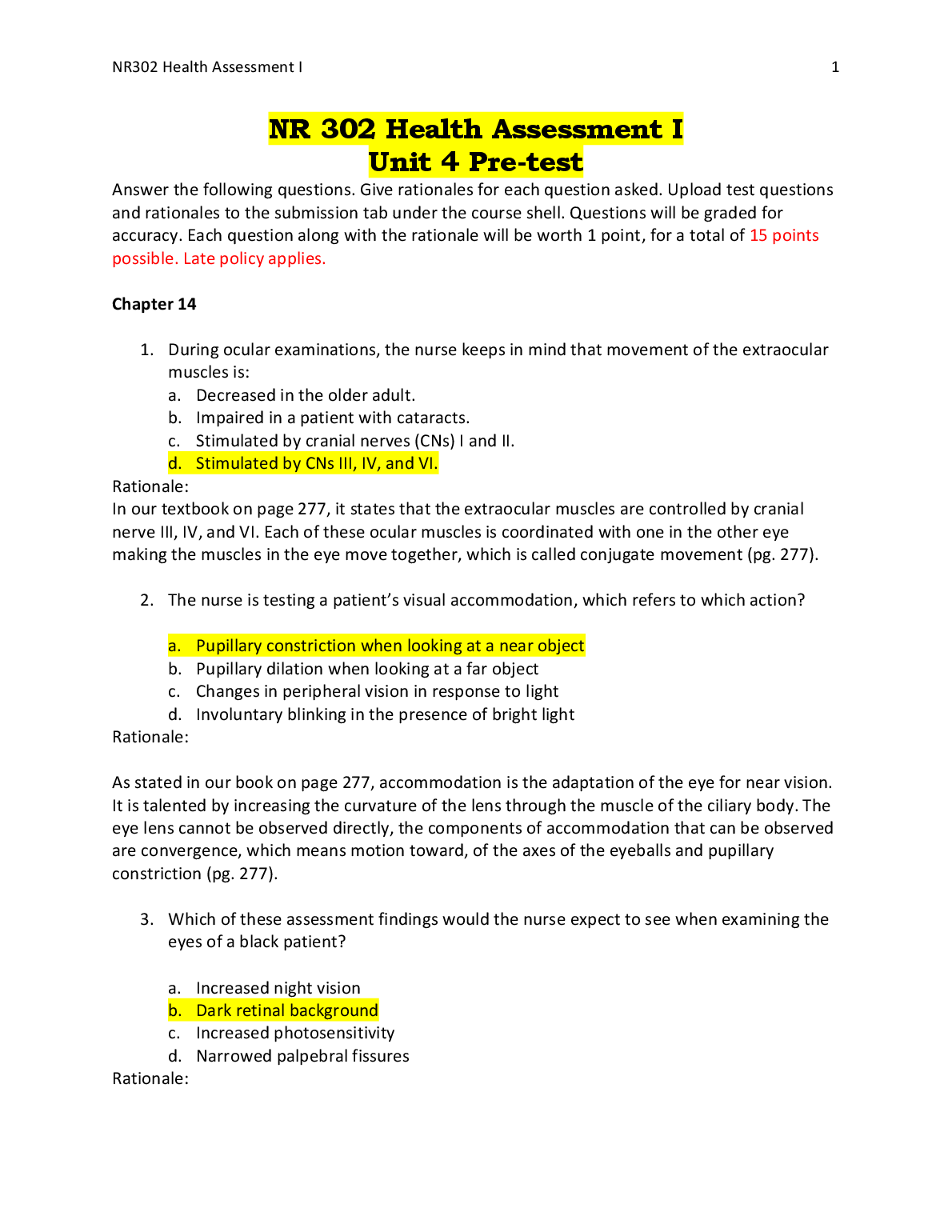 NR302 Health Assessment I 1

NR 302 Health Assessment I
Unit 4 Pre-test

Answer the following questions. Give rationales for each question asked. Upload test questions and rationales to the submission tab under the course shell. Questions will be graded for accuracy. Each question along with the rationale will be worth 1 point, for a total of 15 points possible. Late policy applies.

Chapter 14

1. During ocular examinations, the nurse keeps in mind that movement of the extraocular muscles is:
a. Decreased in the older adult.
b. Impaired in a patient with cataracts.
c. Stimulated by cranial nerves (CNs) I and II.
d. Stimulated by CNs III, IV, and VI.

Rationale:
In our textbook on page 277, it states that the extraocular muscles are controlled by cranial nerve III, IV, and VI. Each of these ocular muscles is coordinated with one in the other eye making the muscles in the eye move together, which is called conjugate movement (pg. 277).

2. The nurse is testing a patient's visual accommodation, which refers to which action?

a. Pupillary constriction when looking at a near object
b. Pupillary dilation when looking at a far object
c. Changes in peripheral vision in response to light
d. Involuntary blinking in the presence of bright light

Rationale:

As stated in our book on page 277, accommodation is the adaptation of the eye for near vision. It is talented by increasing the curvature of the lens through the muscle of the ciliary body. The eye lens cannot be observed directly, the components of accommodation that can be observed are convergence, which means motion toward, of the axes of the eyeballs and pupillary constriction (pg. 277).

3. Which of these assessment findings would the nurse expect to see when examining the eyes of a black patient?

a. Increased night vision
b. Dark retinal background
c. Increased photosensitivity
d. Narrowed palpebral fissures

Rationale: